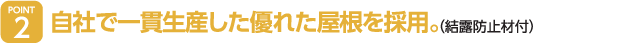 POINT 2 自社で一貫生産した優れた屋根を採用。(結露防止材付)